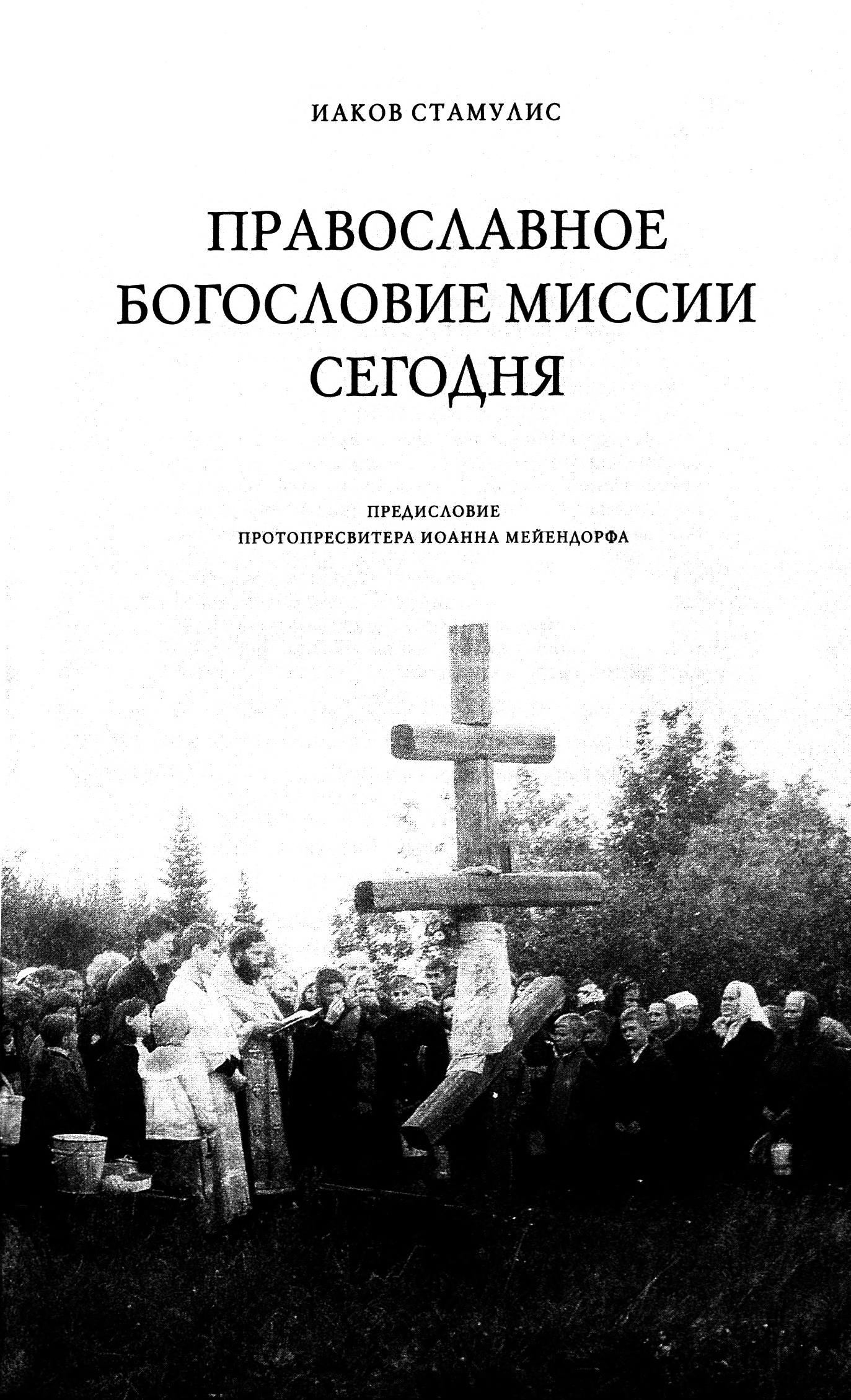 ИАКОВ СТАМУЛИС

ПРАВОСЛАВНОЕ
БОГОСЛОВИЕ МИССИИ
СЕГОДНЯ

ПРЕДИСЛОВИЕ
ПРОТОПРЕСВИТЕРА ИОАННА МЕЙЕНДОРФА